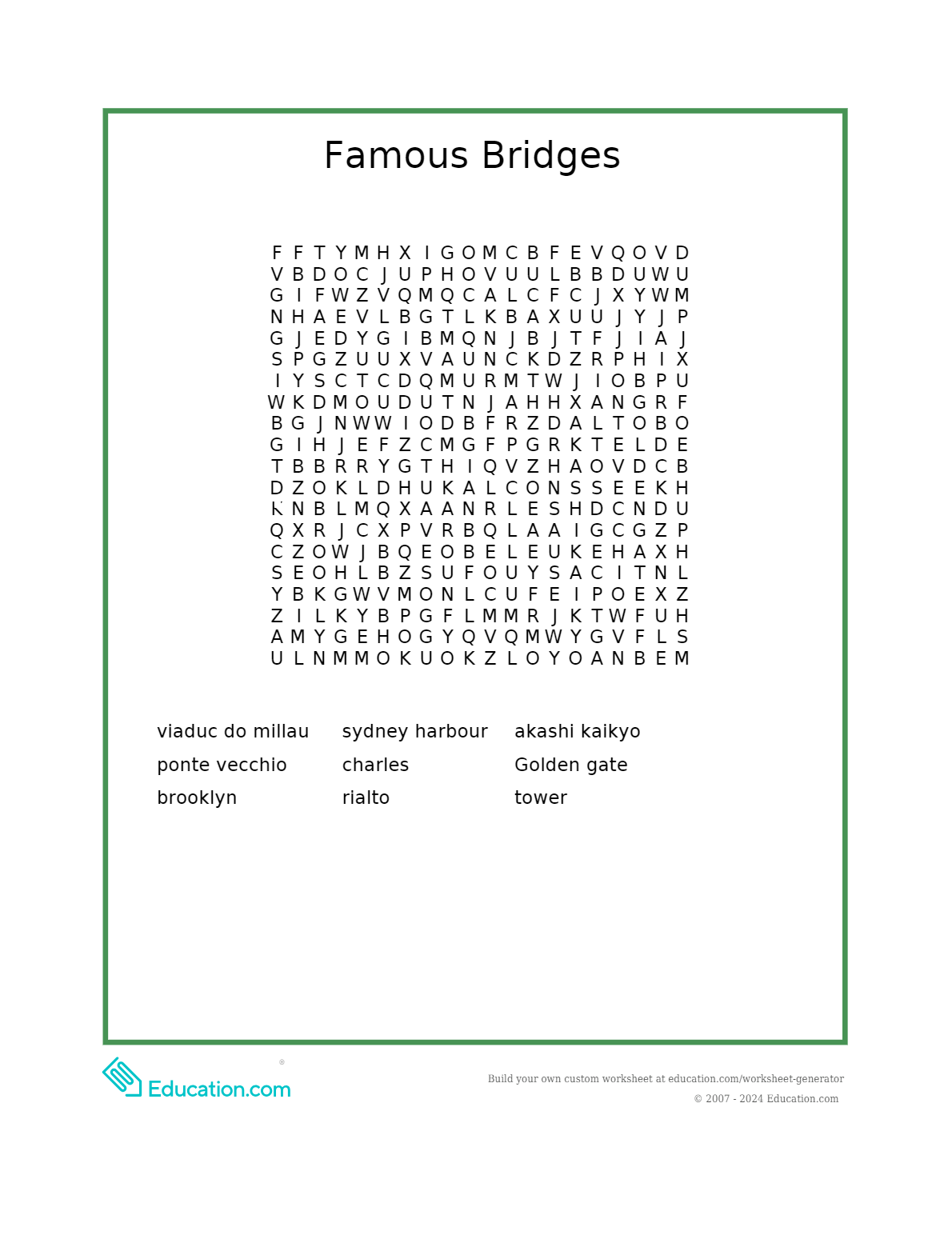 Famous Bridges

F F T Y M H X I G O M C B F E V Q O V D
V B D O C J U P H O V U U L B B D U W U
G I F W Z V Q M Q C A L C F C J X Y W M
N H A E V L B G T L K B A X U U J Y J P
G J E D Y G I B M Q N J B J T F J I A J
S P G Z U U X V A U N C K D Z R P H I X
I Y S C T C D Q M U R M T W J I O B P U
W K D M O U D U T N J A H H X A N G R F
B G J N W W I O D B F R Z D A L T O B O
G I H J E F Z C M G F P G R K T E L D E
T B B R R Y G T H I Q V Z H A O V D C B
D Z O K L D H U K A L C O N S S E E K H
K N B L M Q X A A N R L E S H D C N D U
Q X R J C X P V R B Q L A A I G C G Z P
C Z O W J B Q E O B E L E U K E H A X H
S E O H L B Z S U F O U Y S A C I T N L
Y B K G W V M O N L C U F E I P O E X Z
Z I L K Y B P G F L M M R J K T W F U H
A M Y G E H O G Y Q V Q M W Y G V F L S
U L N M M O K U O K Z L O Y O A N B E M

viaduc do millau
ponte vecchio
brooklyn

sydney harbour
charles
rialto

akashi kaikyo
Golden gate
tower

Education.com

Build your own custom worksheet at education.com/worksheet-generator
© 2007 - 2024 Education.com